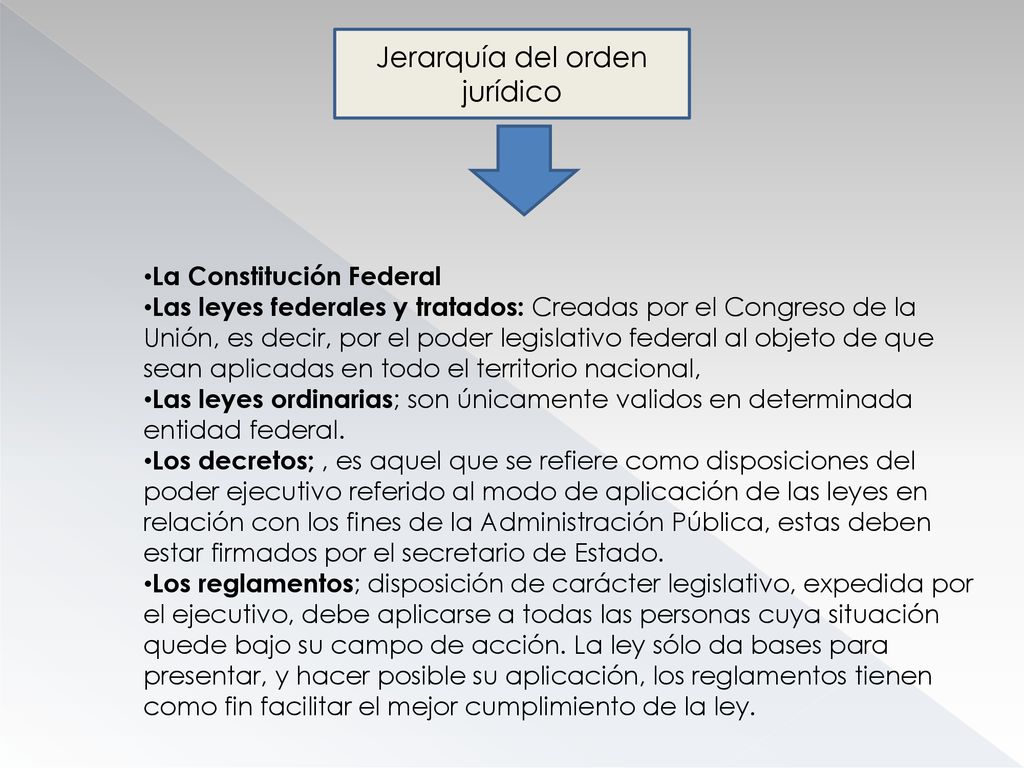 Jerarquía del orden jurídico

•La Constitución Federal
•Las leyes federales y tratados: Creadas por el Congreso de la Unión, es decir, por el poder legislativo federal al objeto de que sean aplicadas en todo el territorio nacional,
•Las leyes ordinarias; son únicamente validos en determinada entidad federal.
•Los decretos; , es aquel que se refiere como disposiciones del poder ejecutivo referido al modo de aplicación de las leyes en relación con los fines de la Administración Pública, estas deben estar firmados por el secretario de Estado.
•Los reglamentos; disposición de carácter legislativo, expedida por el ejecutivo, debe aplicarse a todas las personas cuya situación quede bajo su campo de acción. La ley sólo da bases para presentar, y hacer posible su aplicación, los reglamentos tienen como fin facilitar el mejor cumplimiento de la ley.